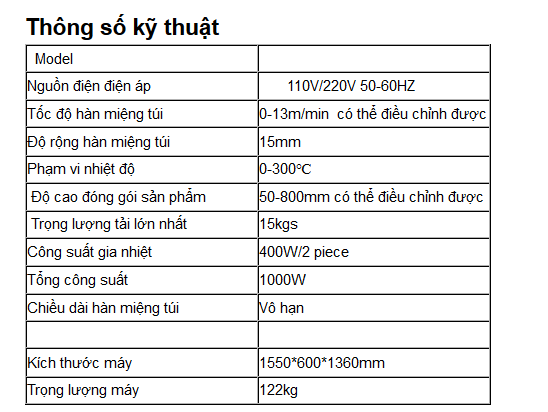 Thông số kỹ thuật

| Model | |
|---|---|
| Nguồn điện điện áp | 110V/220V 50-60HZ |
| Tốc độ hàn miệng túi | 0-13m/min có thể điều chỉnh được |
| Độ rộng hàn miệng túi | 15mm |
| Phạm vi nhiệt độ | 0-300℃ |
| Độ cao đóng gói sản phẩm | 50-800mm có thể điều chỉnh được |
| Trọng lượng tải lớn nhất | 15kgs |
| Công suất gia nhiệt | 400W/2 piece |
| Tổng công suất | 1000W |
| Chiều dài hàn miệng túi | Vô hạn |
| | |
| Kích thước máy | 1550*600*1360mm |
| Trọng lượng máy | 122kg |